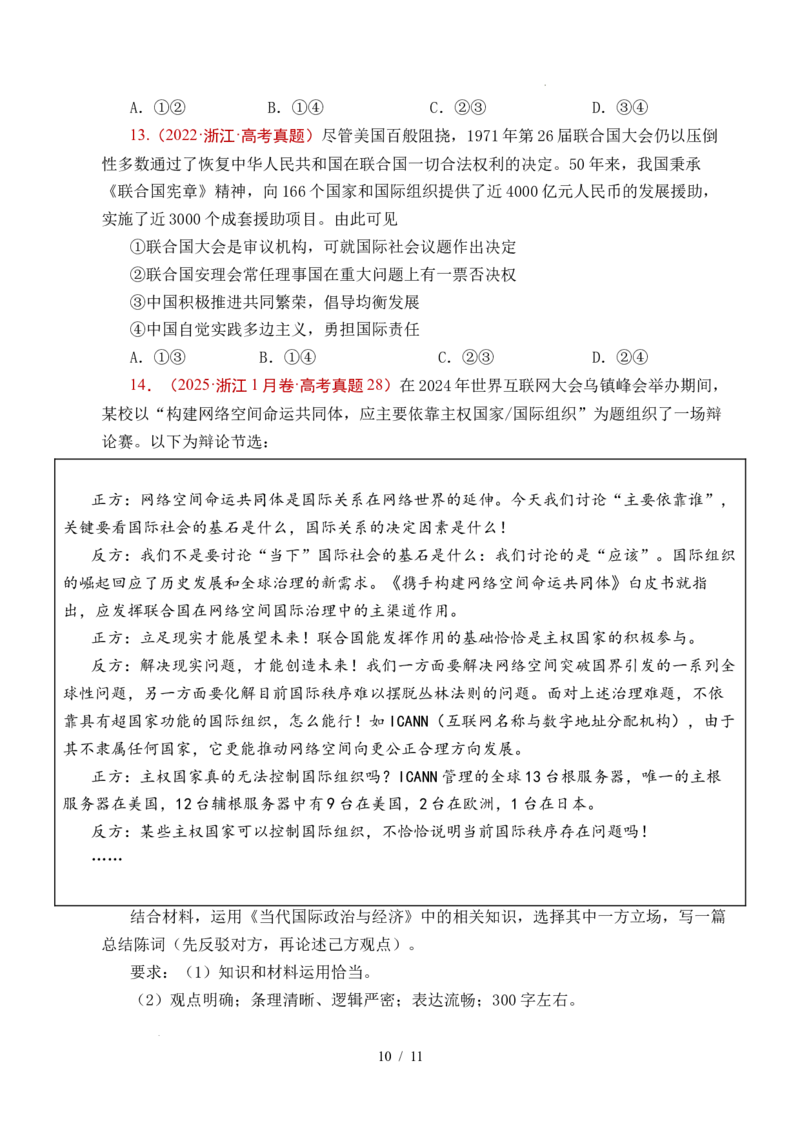 A. ①②　　B. ①④　　C. ②③　　D. ③④

13.（2022·浙江·高考真题）尽管美国百般阻挠，1971年第26届联合国大会仍以压倒性多数通过了恢复中华人民共和国在联合国一切合法权利的决定。50年来，我国秉承《联合国宪章》精神，向166个国家和国际组织提供了近4000亿元人民币的发展援助，实施了近3000个成套援助项目。由此可见

①联合国大会是审议机构，可就国际社会议题作出决定

②联合国安理会常任理事国在重大问题上有一票否决权

③中国积极推进共同繁荣，倡导均衡发展

④中国自觉实践多边主义，勇担国际责任

A. ①③　　B. ①④　　C. ②③　　D. ②④

14.（2025·浙江1月卷·高考真题28）在2024年世界互联网大会乌镇峰会举办期间，某校以“构建网络空间命运共同体，应主要依靠主权国家/国际组织”为题组织了一场辩论赛。以下为辩论节选：

正方：网络空间命运共同体是国际关系在网络世界的延伸。今天我们讨论“主要依靠谁”，关键要看国际社会的基石是什么，国际关系的决定因素是什么！

反方：我们不是要讨论“当下”国际社会的基石是什么：我们讨论的是“应该”。国际组织的崛起回应了历史发展和全球治理的新需求。《携手构建网络空间命运共同体》白皮书就指出，应发挥联合国在网络空间国际治理中的主渠道作用。

正方：立足现实才能展望未来！联合国能发挥作用的基础恰恰是主权国家的积极参与。

反方：解决现实问题，才能创造未来！我们一方面要解决网络空间突破国界引发的一系列全球性问题，另一方面要化解目前国际秩序难以摆脱丛林法则的问题。面对上述治理难题，不依靠具有超国家功能的国际组织，怎么能行！如ICANN（互联网名称与数字地址分配机构），由于其不隶属任何国家，它更能推动网络空间向更公正合理方向发展。

正方：主权国家真的无法控制国际组织吗？ICANN管理的全球13台根服务器，唯一的主根服务器在美国，12台辅根服务器中有9台在美国，2台在欧洲，1台在日本。

反方：某些主权国家可以控制国际组织，不恰恰说明当前国际秩序存在问题吗！

……

结合材料，运用《当代国际政治与经济》中的相关知识，选择其中一方立场，写一篇总结陈词（先反驳对方，再论述己方观点）。

要求：（1）知识和材料运用恰当。

（2）观点明确；条理清晰、逻辑严密；表达流畅；300字左右。

10 / 11